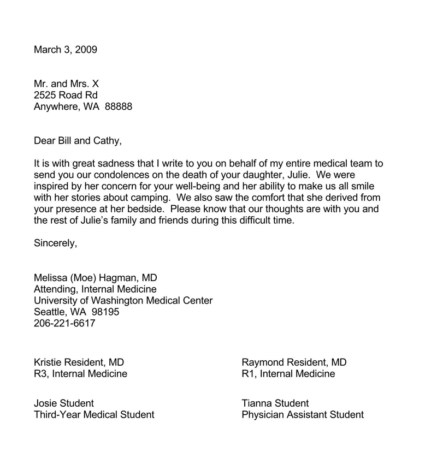 March 3, 2009

Mr. and Mrs. X
2525 Road Rd
Anywhere, WA 88888

Dear Bill and Cathy,

It is with great sadness that I write to you on behalf of my entire medical team to send you our condolences on the death of your daughter, Julie. We were inspired by her concern for your well-being and her ability to make us all smile with her stories about camping. We also saw the comfort that she derived from your presence at her bedside. Please know that our thoughts are with you and the rest of Julie's family and friends during this difficult time.

Sincerely,

Melissa (Moe) Hagman, MD
Attending, Internal Medicine
University of Washington Medical Center
Seattle, WA 98195
206-221-6617

Kristie Resident, MD
R3, Internal Medicine

Josie Student
Third-Year Medical Student

Raymond Resident, MD
R1, Internal Medicine

Tianna Student
Physician Assistant Student